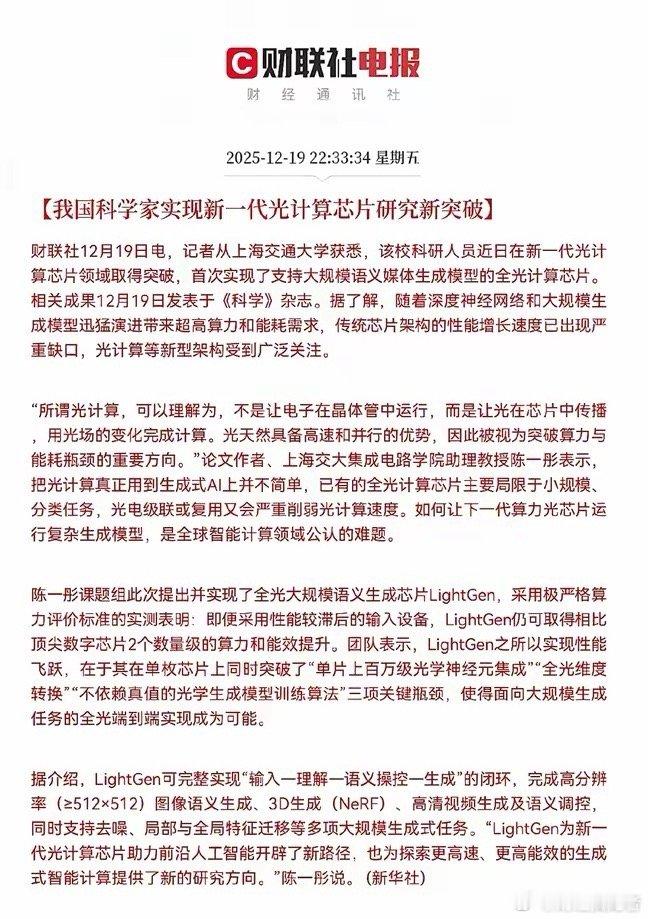 财联社电报
财经通讯社

2025-12-19 22:33:34 星期五

【我国科学家实现新一代光计算芯片研究新突破】

财联社12月19日电，记者从上海交通大学获悉，该校科研人员近日在新一代光计算芯片领域取得突破，首次实现了支持大规模语义媒体生成模型的全光计算芯片。相关成果12月19日发表于《科学》杂志。据了解，随着深度神经网络和大规模生成模型迅猛演进带来超高算力和能耗需求，传统芯片架构的性能增长速度已出现严重缺口，光计算等新型架构受到广泛关注。

“所谓光计算，可以理解为，不是让电子在晶体管中运行，而是让光在芯片中传播，用光场的变化完成计算。光天然具备高速和并行的优势，因此被视为突破算力与能耗瓶颈的重要方向。”论文作者、上海交大集成电路学院助理教授陈一彤表示，把光计算真正用到生成式AI上并不简单，已有的全光计算芯片主要局限于小规模、分类任务，光电级联或复用又会严重削弱光计算速度。如何让下一代算力光芯片运行复杂生成模型，是全球智能计算领域公认的难题。

陈一彤课题组此次提出并实现了全光大规模语义生成芯片LightGen，采用极严格算力评价标准的实测表明：即便采用性能较滞后的输入设备，LightGen仍可取得相比顶尖数字芯片2个数量级的算力和能效提升。团队表示，LightGen之所以实现性能飞跃，在于其在单枚芯片上同时突破了“单片上百万级光学神经元集成”“全光维度转换”“不依赖真值的光学生成模型训练算法”三项关键瓶颈，使得面向大规模生成任务的全光端到端实现成为可能。

据介绍，LightGen可完整实现“输入—理解—语义操控—生成”的闭环，完成高分辨率（≥512×512）图像语义生成、3D生成（NeRF）、高清视频生成及语义调控，同时支持去噪、局部与全局特征迁移等多项大规模生成式任务。“LightGen为新一代光计算芯片助力前沿人工智能开辟了新路径，也为探索更高速、更高能效的生成式智能计算提供了新的研究方向。”陈一彤说。（新华社）